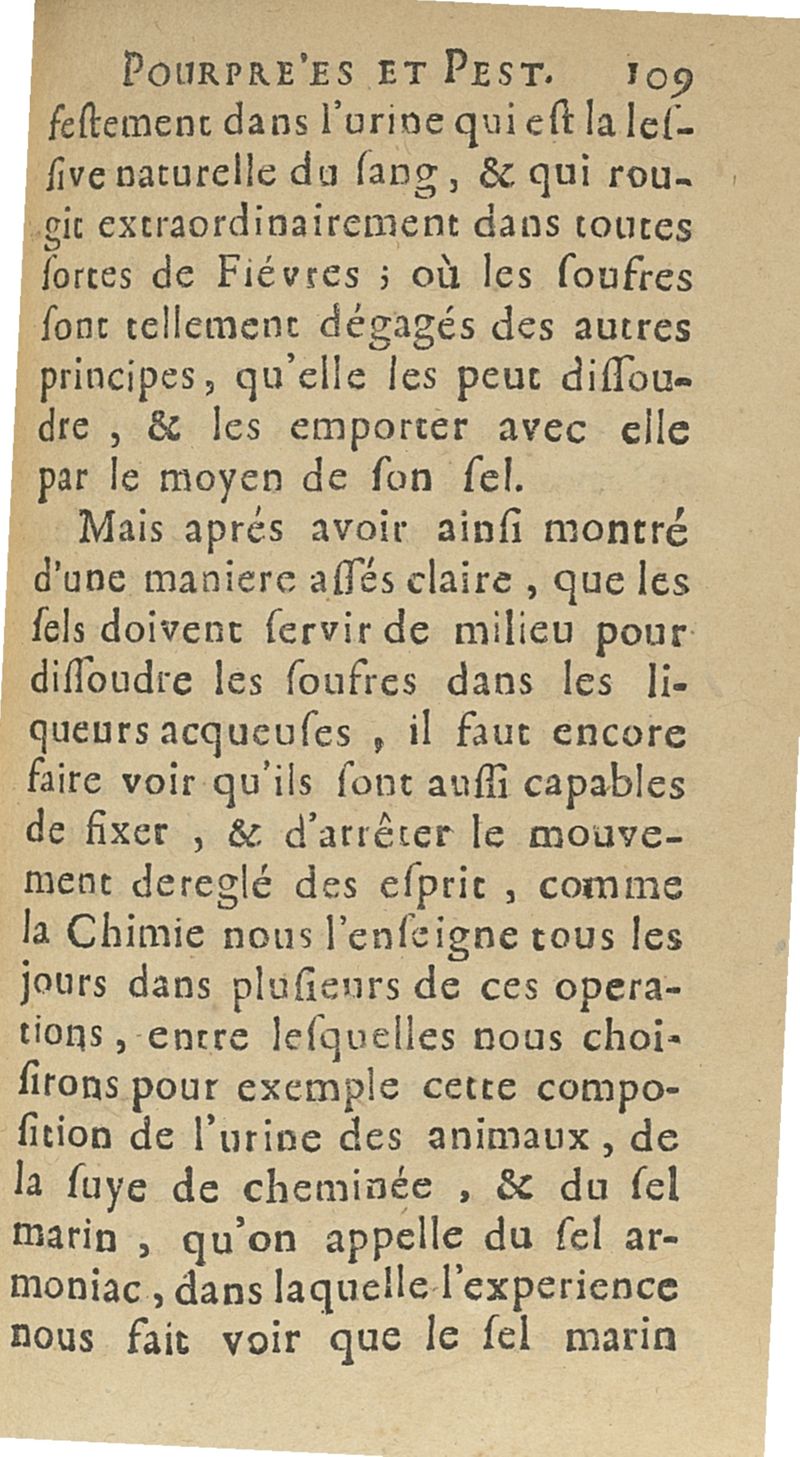 POURPRE'ES ET PEST. 109

festement dans l'urine qui est la lessive naturelle du sang, & qui rougit extraordinairement dans toutes sortes de Fiévres ; où les soufres sont tellement dégagés des autres principes, qu'elle les peut dissoudre, & les emporter avec elle par le moyen de son sel.

Mais aprés avoir ainsi montré d'une maniere assés claire, que les sels doivent servir de milieu pour dissoudre les soufres dans les liqueurs acqueuses, il faut encore faire voir qu'ils sont aussi capables de fixer, & d'arrêter le mouvement dereglé des esprit, comme la Chimie nous l'enseigne tous les jours dans plusieurs de ces operations, entre lesquelles nous choisirons pour exemple cette composition de l'urine des animaux, de la suye de cheminée, & du sel marin, qu'on appelle du sel armoniac, dans laquelle l'experience nous fait voir que le sel marin